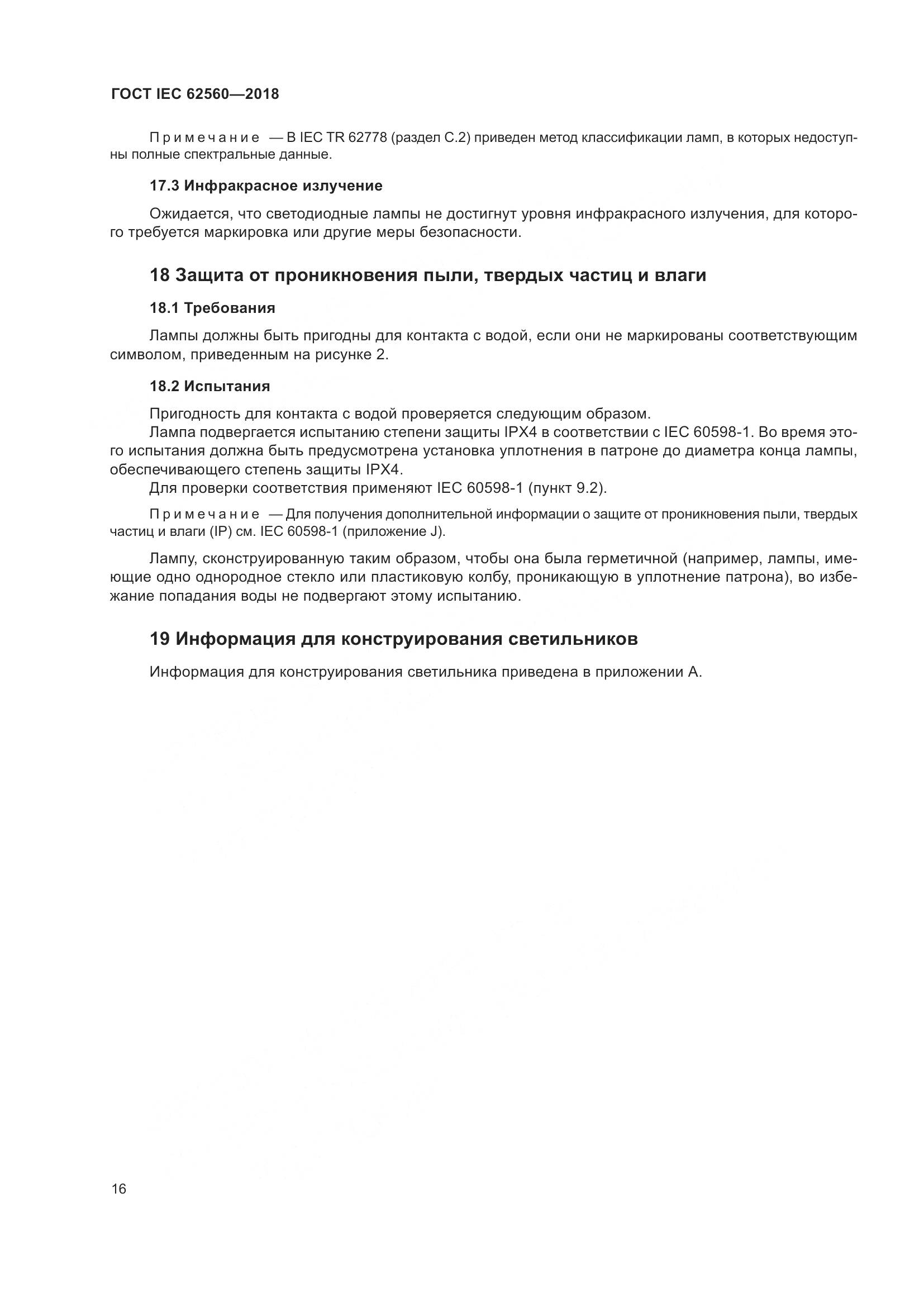 ГОСТ IEC 62560—2018

Примечание — В IEC TR 62778 (раздел С.2) приведен метод классификации ламп, в которых недоступны полные спектральные данные.

17.3 Инфракрасное излучение

Ожидается, что светодиодные лампы не достигнут уровня инфракрасного излучения, для которого требуется маркировка или другие меры безопасности.

18 Защита от проникновения пыли, твердых частиц и влаги

18.1 Требования

Лампы должны быть пригодны для контакта с водой, если они не маркированы соответствующим символом, приведенным на рисунке 2.

18.2 Испытания

Пригодность для контакта с водой проверяется следующим образом.
Лампа подвергается испытанию степени защиты IPX4 в соответствии с IEC 60598-1. Во время этого испытания должна быть предусмотрена установка уплотнения в патроне до диаметра конца лампы, обеспечивающего степень защиты IPX4.
Для проверки соответствия применяют IEC 60598-1 (пункт 9.2).

Примечание — Для получения дополнительной информации о защите от проникновения пыли, твердых частиц и влаги (IP) см. IEC 60598-1 (приложение J).

Лампу, сконструированную таким образом, чтобы она была герметичной (например, лампы, имеющие одно однородное стекло или пластиковую колбу, проникающую в уплотнение патрона), во избежание попадания воды не подвергают этому испытанию.

19 Информация для конструирования светильников

Информация для конструирования светильника приведена в приложении А.

16